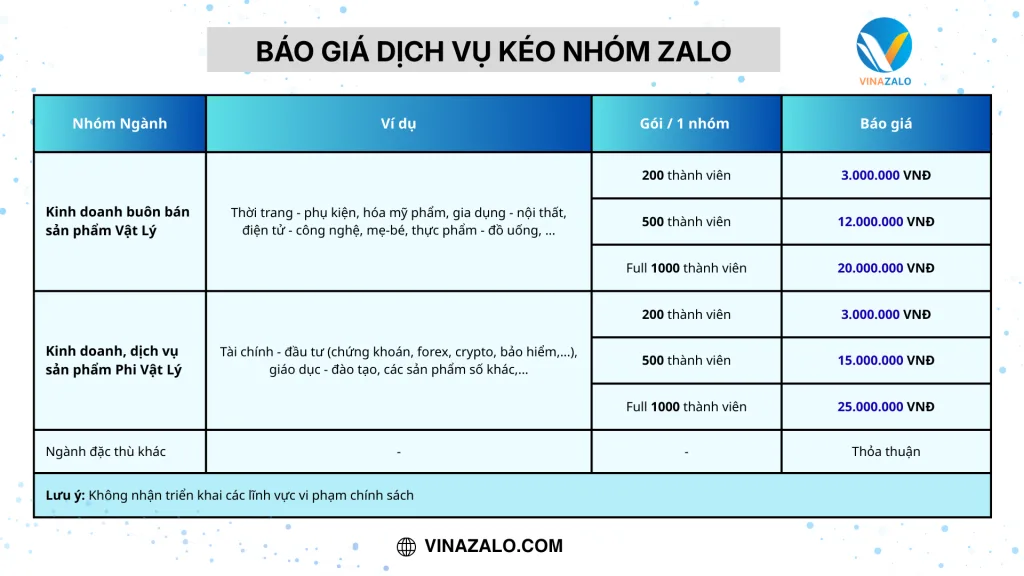 BÁO GIÁ DỊCH VỤ KÉO NHÓM ZALO

VINAZALO

| Nhóm Ngành | Ví dụ | Gói / 1 nhóm | Báo giá |
|---|---|---|---|
| Kinh doanh buôn bán sản phẩm Vật Lý | Thời trang - phụ kiện, hóa mỹ phẩm, gia dụng - nội thất, điện tử - công nghệ, mẹ-bé, thực phẩm - đồ uống, ... | 200 thành viên | 3.000.000 VNĐ |
| | | 500 thành viên | 12.000.000 VNĐ |
| | | Full 1000 thành viên | 20.000.000 VNĐ |
| Kinh doanh, dịch vụ sản phẩm Phi Vật Lý | Tài chính - đầu tư (chứng khoán, forex, crypto, bảo hiểm,...), giáo dục - đào tạo, các sản phẩm số khác,... | 200 thành viên | 3.000.000 VNĐ |
| | | 500 thành viên | 15.000.000 VNĐ |
| | | Full 1000 thành viên | 25.000.000 VNĐ |
| Ngành đặc thù khác | - | - | Thỏa thuận |

Lưu ý: Không nhận triển khai các lĩnh vực vi phạm chính sách

VINAZALO.COM